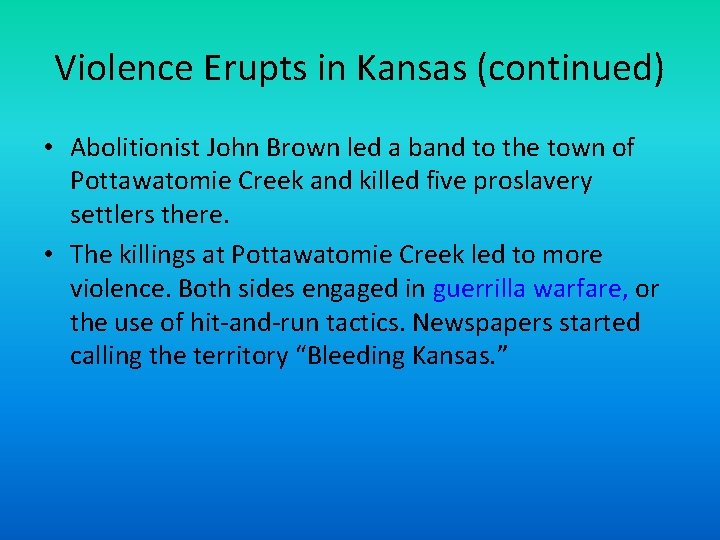 Violence Erupts in Kansas (continued)

• Abolitionist John Brown led a band to the town of Pottawatomie Creek and killed five proslavery settlers there.

• The killings at Pottawatomie Creek led to more violence. Both sides engaged in guerrilla warfare, or the use of hit-and-run tactics. Newspapers started calling the territory “Bleeding Kansas.”